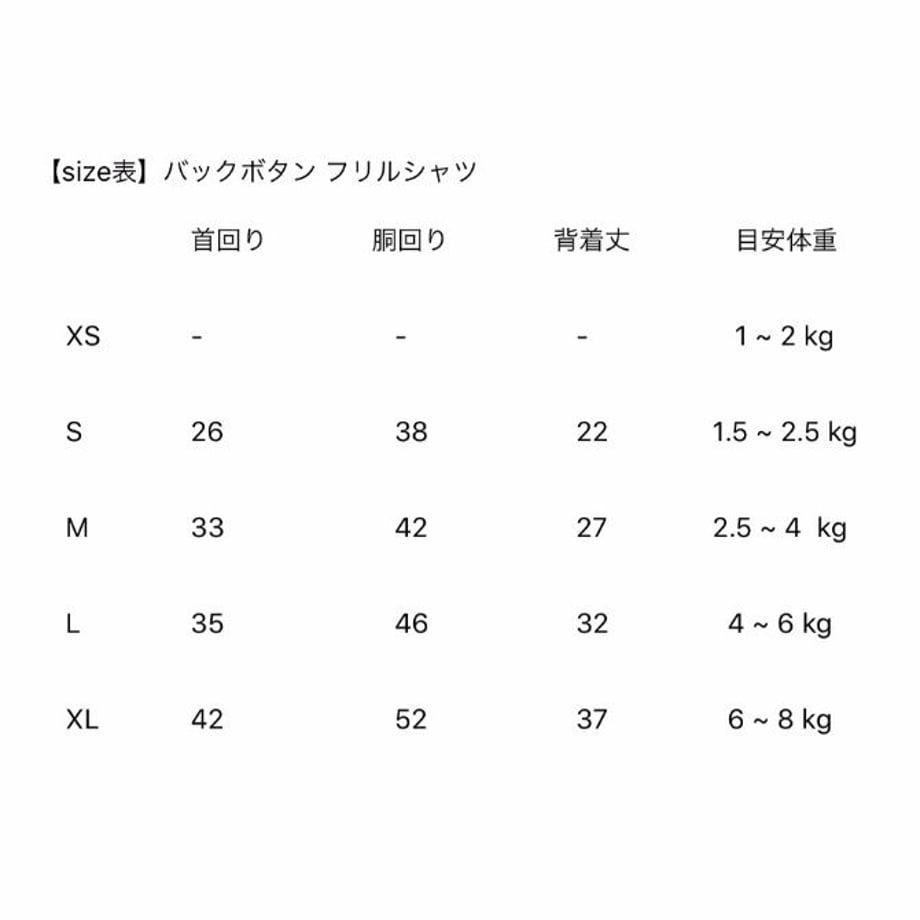 【size表】バックボタン フリルシャツ

| | 首回り | 胴回り | 背着丈 | 目安体重 |
|---|---|---|---|---|
| XS | - | - | - | 1 ~ 2 kg |
| S | 26 | 38 | 22 | 1.5 ~ 2.5 kg |
| M | 33 | 42 | 27 | 2.5 ~ 4 kg |
| L | 35 | 46 | 32 | 4 ~ 6 kg |
| XL | 42 | 52 | 37 | 6 ~ 8 kg |